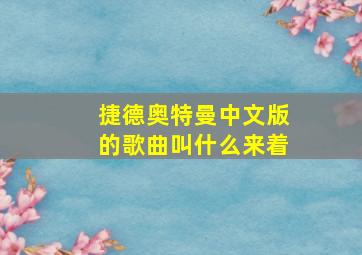 捷德奥特曼中文版的歌曲叫什么来着